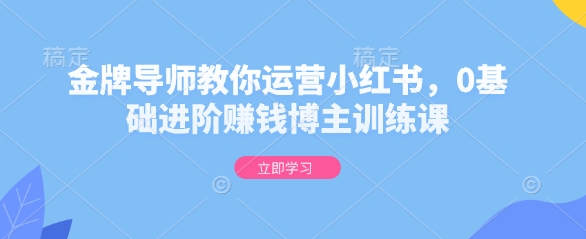 稿定　稿定

金牌导师教你运营小红书，0基础进阶赚钱博主训练课

立即学习